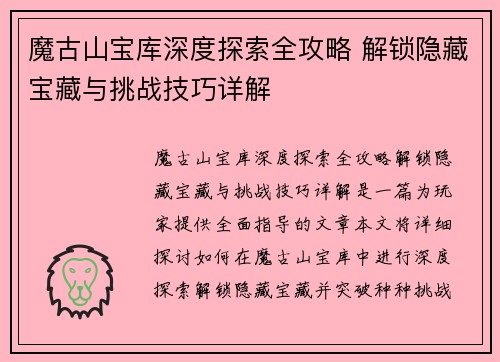 魔古山宝库深度探索全攻略 解锁隐藏宝藏与挑战技巧详解

魔古山宝库深度探索全攻略解锁隐藏宝藏与挑战技巧详解是一篇为玩家提供全面指导的文章本文将详细探讨如何在魔古山宝库中进行深度探索解锁隐藏宝藏并突破种种挑战